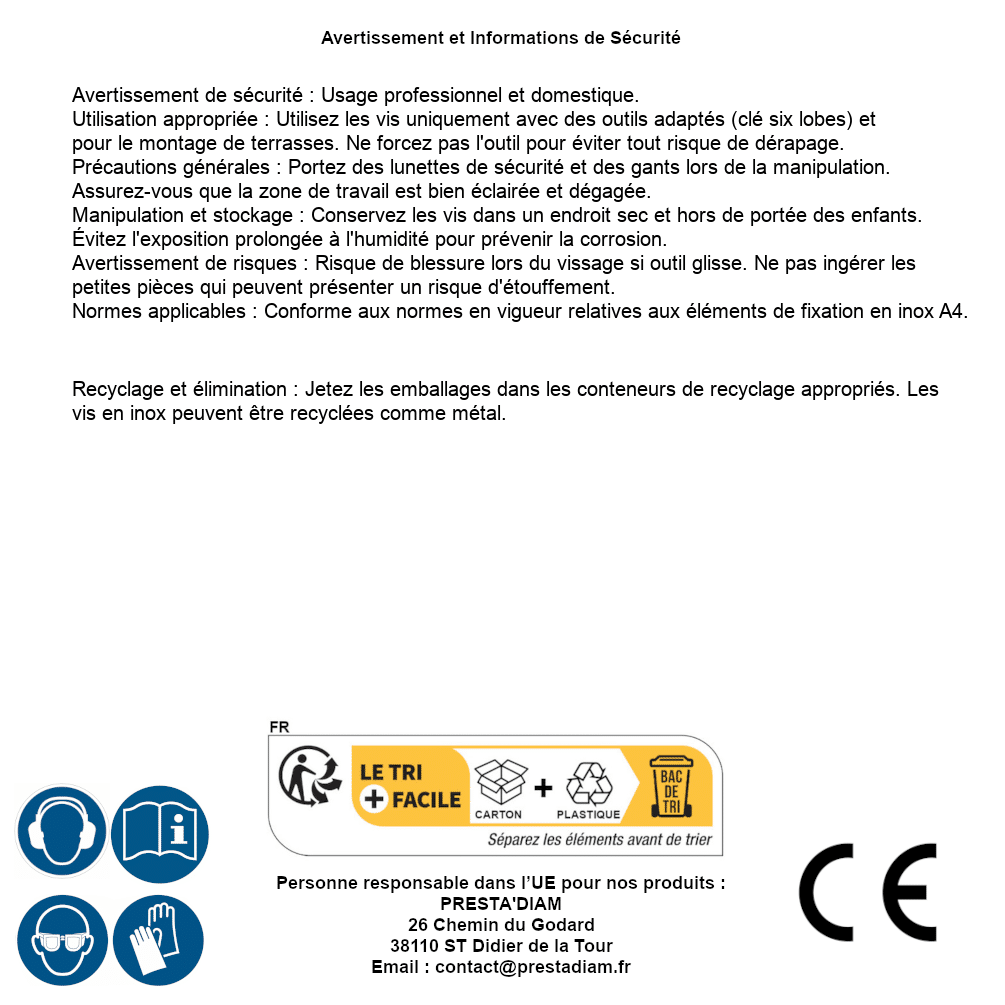 Avertissement et Informations de Sécurité

Avertissement de sécurité : Usage professionnel et domestique.
Utilisation appropriée : Utilisez les vis uniquement avec des outils adaptés (clé six lobes) et pour le montage de terrasses. Ne forcez pas l'outil pour éviter tout risque de dérapage.
Précautions générales : Portez des lunettes de sécurité et des gants lors de la manipulation. Assurez-vous que la zone de travail est bien éclairée et dégagée.
Manipulation et stockage : Conservez les vis dans un endroit sec et hors de portée des enfants. Évitez l'exposition prolongée à l'humidité pour prévenir la corrosion.
Avertissement de risques : Risque de blessure lors du vissage si outil glisse. Ne pas ingérer les petites pièces qui peuvent présenter un risque d'étouffement.
Normes applicables : Conforme aux normes en vigueur relatives aux éléments de fixation en inox A4.

Recyclage et élimination : Jetez les emballages dans les conteneurs de recyclage appropriés. Les vis en inox peuvent être recyclées comme métal.

FR
LE TRI + FACILE
CARTON + PLASTIQUE
BAC DE TRI
Séparez les éléments avant de trier

Personne responsable dans l'UE pour nos produits :
PRESTA'DIAM
26 Chemin du Godard
38110 ST Didier de la Tour
Email : contact@prestadiam.fr

CE